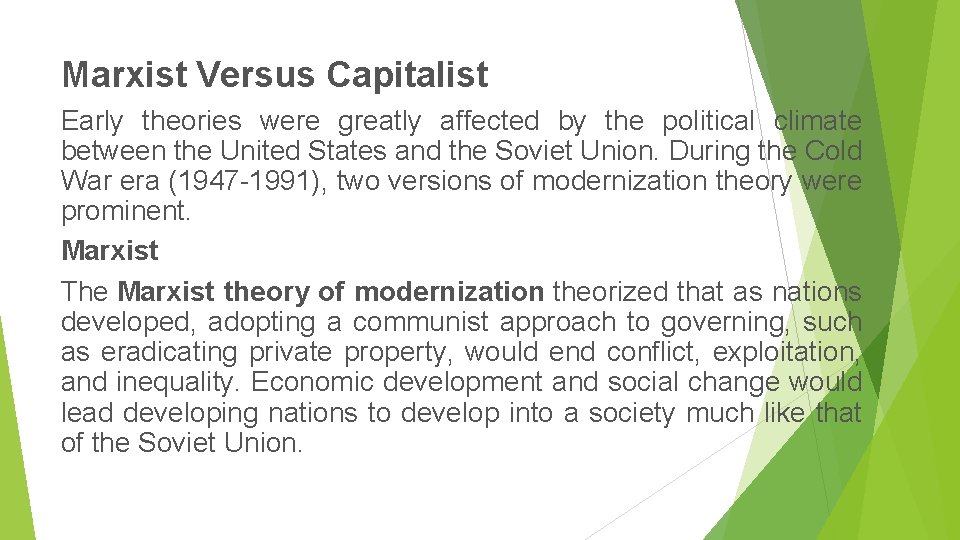 Marxist Versus Capitalist

Early theories were greatly affected by the political climate between the United States and the Soviet Union. During the Cold War era (1947-1991), two versions of modernization theory were prominent.

Marxist

The Marxist theory of modernization theorized that as nations developed, adopting a communist approach to governing, such as eradicating private property, would end conflict, exploitation, and inequality. Economic development and social change would lead developing nations to develop into a society much like that of the Soviet Union.